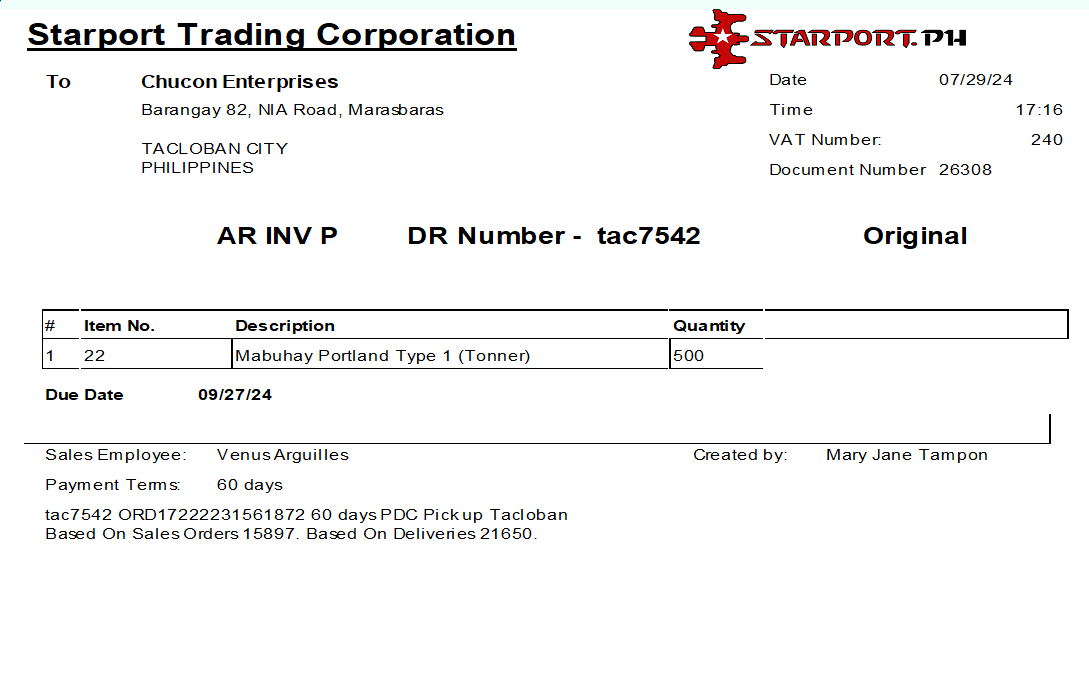 Starport Trading Corporation

STARPORT.PH

To Chucon Enterprises
Barangay 82, NIA Road, Marasbaras

TACLOBAN CITY
PHILIPPINES

Date 07/29/24
Time 17:16
VAT Number: 240
Document Number 26308

AR INV P DR Number - tac7542 Original

| # | Item No. | Description | Quantity |
|---|---|---|---|
| 1 | 22 | Mabuhay Portland Type 1 (Tonner) | 500 |

Due Date 09/27/24

Sales Employee: Venus Arguilles
Created by: Mary Jane Tampon
Payment Terms: 60 days

tac7542 ORD17222231561872 60 days PDC Pick up Tacloban
Based On Sales Orders 15897. Based On Deliveries 21650.